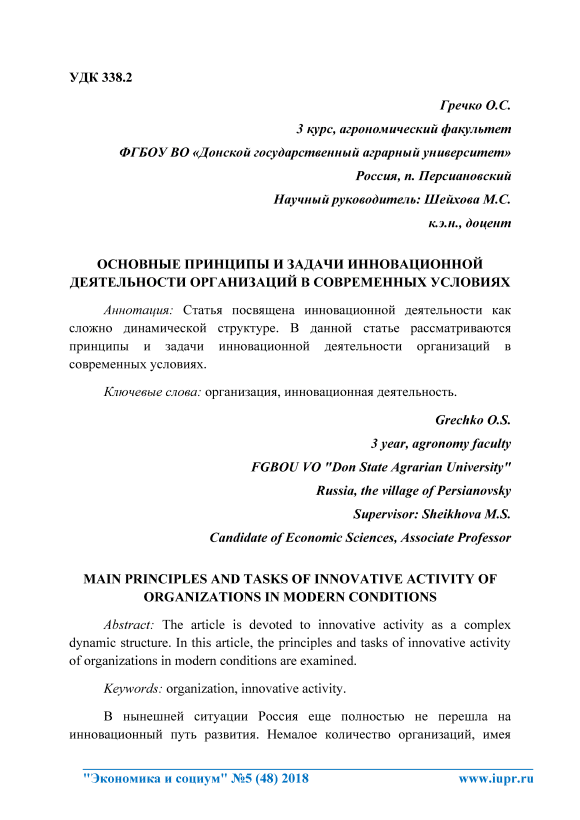 УДК 338.2

Гречко О.С.

3 курс, агрономический факультет

ФГБОУ ВО «Донской государственный аграрный университет»

Россия, п. Персиановский

Научный руководитель: Шейхова М.С.

к.э.н., доцент

ОСНОВНЫЕ ПРИНЦИПЫ И ЗАДАЧИ ИННОВАЦИОННОЙ ДЕЯТЕЛЬНОСТИ ОРГАНИЗАЦИЙ В СОВРЕМЕННЫХ УСЛОВИЯХ

Аннотация: Статья посвящена инновационной деятельности как сложно динамической структуре. В данной статье рассматриваются принципы и задачи инновационной деятельности организаций в современных условиях.

Ключевые слова: организация, инновационная деятельность.

Grechko O.S.

3 year, agronomy faculty

FGBOU VO "Don State Agrarian University"

Russia, the village of Persianovsky

Supervisor: Sheikhova M.S.

Candidate of Economic Sciences, Associate Professor

MAIN PRINCIPLES AND TASKS OF INNOVATIVE ACTIVITY OF ORGANIZATIONS IN MODERN CONDITIONS

Abstract: The article is devoted to innovative activity as a complex dynamic structure. In this article, the principles and tasks of innovative activity of organizations in modern conditions are examined.

Keywords: organization, innovative activity.

В нынешней ситуации Россия еще полностью не перешла на инновационный путь развития. Немалое количество организаций, имея

"Экономика и социум" №5 (48) 2018 www.iupr.ru